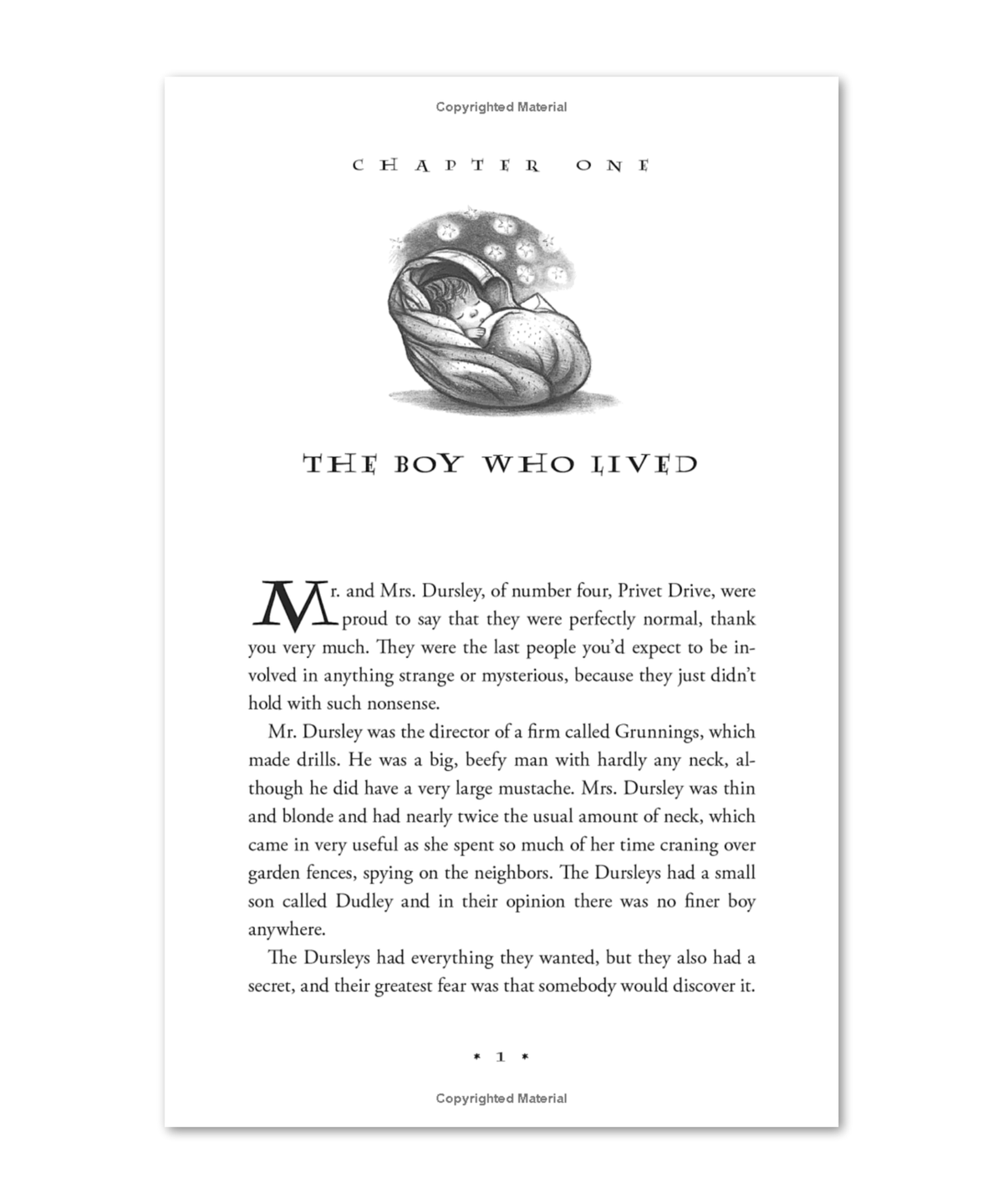 Copyrighted Material

CHAPTER ONE

THE BOY WHO LIVED

Mr. and Mrs. Dursley, of number four, Privet Drive, were proud to say that they were perfectly normal, thank you very much. They were the last people you'd expect to be involved in anything strange or mysterious, because they just didn't hold with such nonsense.

Mr. Dursley was the director of a firm called Grunnings, which made drills. He was a big, beefy man with hardly any neck, although he did have a very large mustache. Mrs. Dursley was thin and blonde and had nearly twice the usual amount of neck, which came in very useful as she spent so much of her time craning over garden fences, spying on the neighbors. The Dursleys had a small son called Dudley and in their opinion there was no finer boy anywhere.

The Dursleys had everything they wanted, but they also had a secret, and their greatest fear was that somebody would discover it.

* 1 *

Copyrighted Material